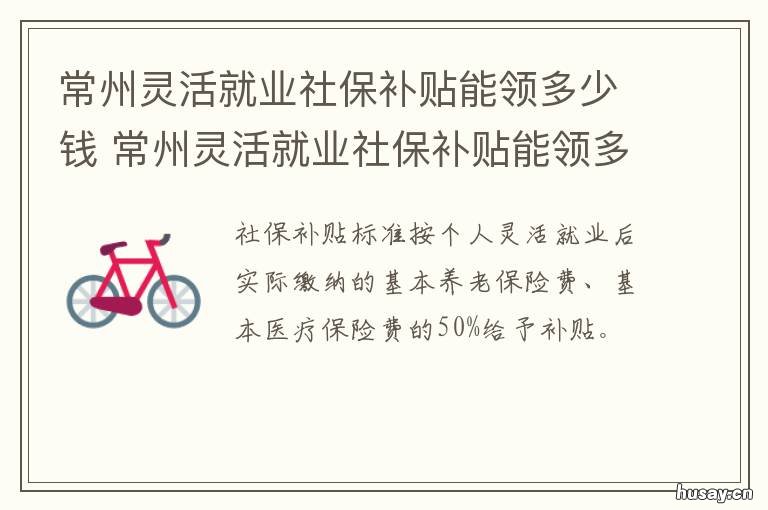 常州灵活就业社保补贴能领多少钱 常州灵活就业社保补贴能领多

社保补贴标准按个人灵活就业后实际缴纳的基本养老保险费、基本医疗保险费的50%给予补贴。

husay.cn